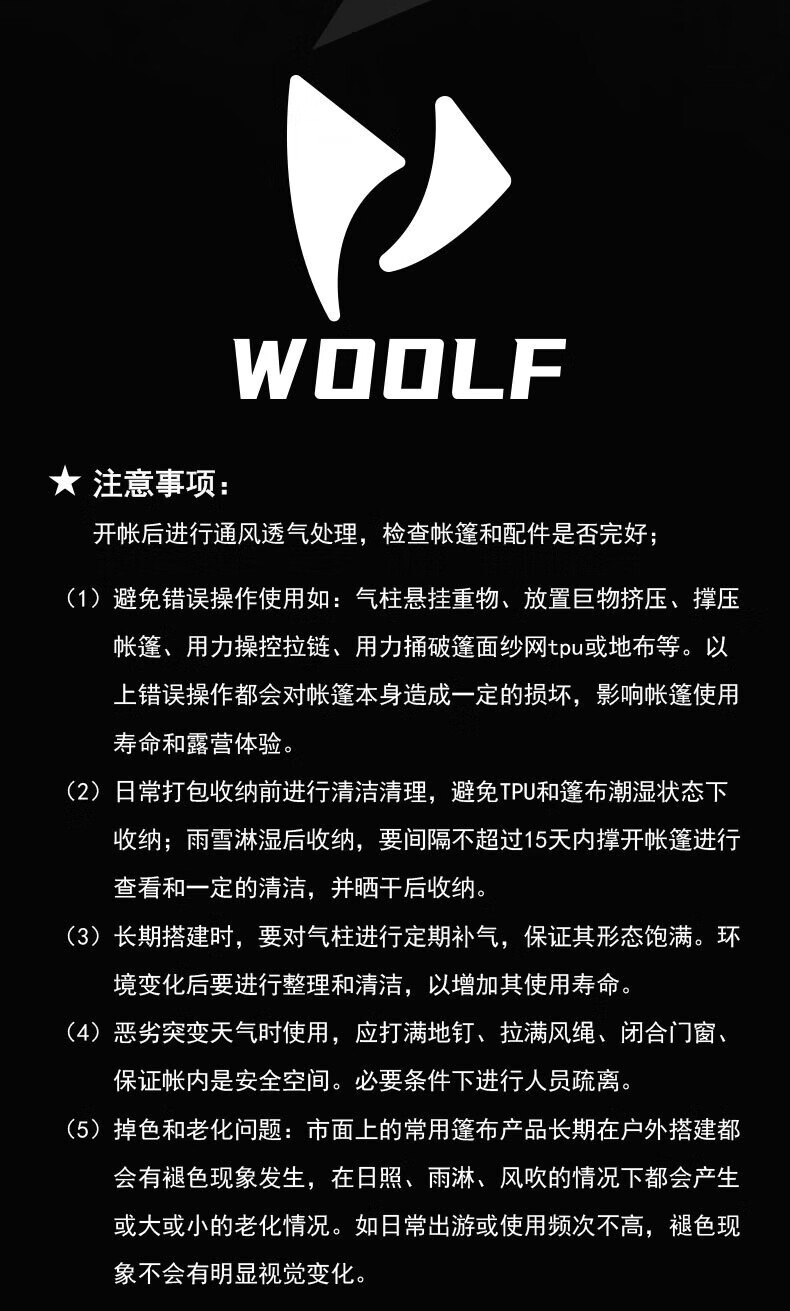 WOOLF

★ 注意事项：

开帐后进行通风透气处理，检查帐篷和配件是否完好；

（1）避免错误操作使用如：气柱悬挂重物、放置巨物挤压、撑压帐篷、用力操控拉链、用力捅破篷面纱网tpu或地布等。以上错误操作都会对帐篷本身造成一定的损坏，影响帐篷使用寿命和露营体验。

（2）日常打包收纳前进行清洁清理，避免TPU和篷布潮湿状态下收纳；雨雪淋湿后收纳，要间隔不超过15天内撑开帐篷进行查看和一定的清洁，并晒干后收纳。

（3）长期搭建时，要对气柱进行定期补气，保证其形态饱满。环境变化后要进行整理和清洁，以增加其使用寿命。

（4）恶劣突变天气时使用，应打满地钉、拉满风绳、闭合门窗、保证帐内是安全空间。必要条件下进行人员疏离。

（5）掉色和老化问题：市面上的常用篷布产品长期在户外搭建都会有褪色现象发生，在日照、雨淋、风吹的情况下都会产生或大或小的老化情况。如日常出游或使用频次不高，褪色现象不会有明显视觉变化。